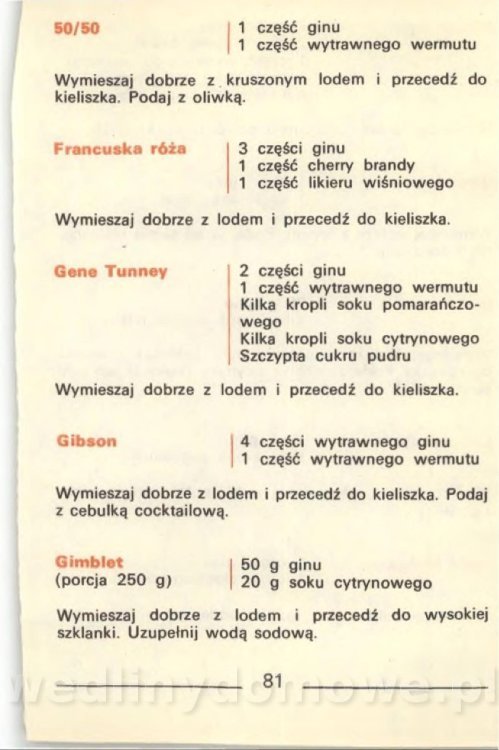 50/50
1 część ginu
1 część wytrawnego wermutu

Wymieszaj dobrze z kruszonym lodem i przecedź do kieliszka. Podaj z oliwką.

Francuska róża
3 części ginu
1 część cherry brandy
1 część likieru wiśniowego

Wymieszaj dobrze z lodem i przecedź do kieliszka.

Gene Tunney
2 części ginu
1 część wytrawnego wermutu
Kilka kropli soku pomarańczowego
Kilka kropli soku cytrynowego
Szczypta cukru pudru

Wymieszaj dobrze z lodem i przecedź do kieliszka.

Gibson
4 części wytrawnego ginu
1 część wytrawnego wermutu

Wymieszaj dobrze z lodem i przecedź do kieliszka. Podaj z cebulką cocktailową.

Gimblet
(porcja 250 g)
50 g ginu
20 g soku cytrynowego

Wymieszaj dobrze z lodem i przecedź do wysokiej szklanki. Uzupełnij wodą sodową.

81

wedlinydomowe.pl